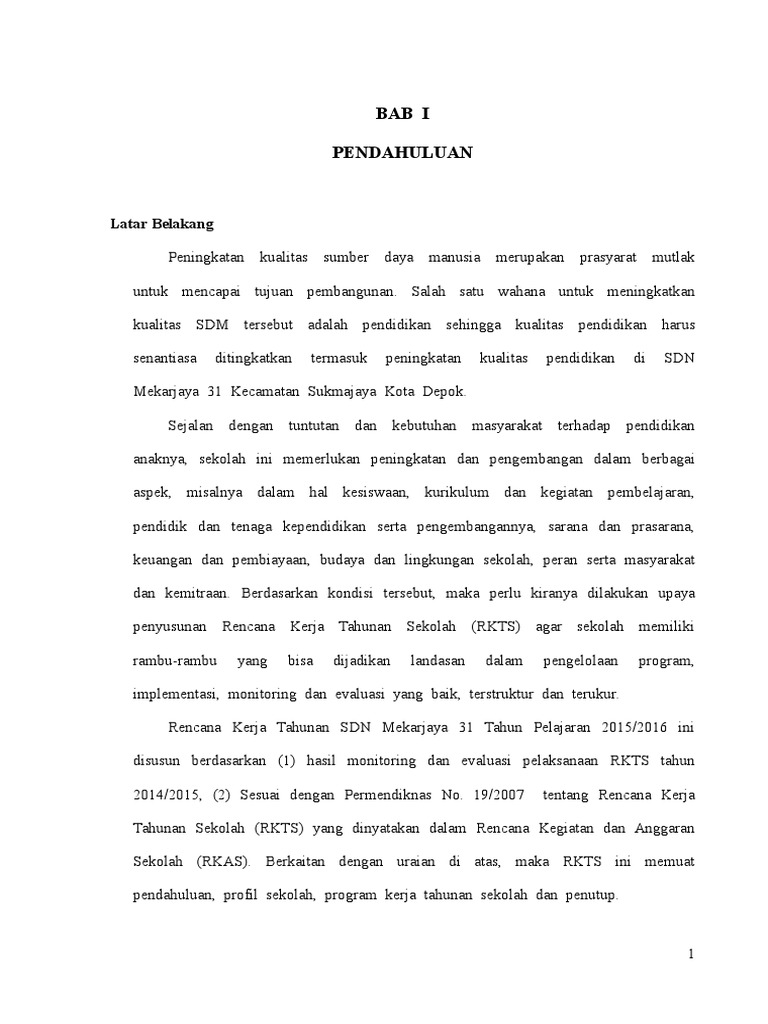 BAB I

PENDAHULUAN

Latar Belakang

Peningkatan kualitas sumber daya manusia merupakan prasyarat mutlak untuk mencapai tujuan pembangunan. Salah satu wahana untuk meningkatkan kualitas SDM tersebut adalah pendidikan sehingga kualitas pendidikan harus senantiasa ditingkatkan termasuk peningkatan kualitas pendidikan di SDN Mekarjaya 31 Kecamatan Sukmajaya Kota Depok.

Sejalan dengan tuntutan dan kebutuhan masyarakat terhadap pendidikan anaknya, sekolah ini memerlukan peningkatan dan pengembangan dalam berbagai aspek, misalnya dalam hal kesiswaan, kurikulum dan kegiatan pembelajaran, pendidik dan tenaga kependidikan serta pengembangannya, sarana dan prasarana, keuangan dan pembiayaan, budaya dan lingkungan sekolah, peran serta masyarakat dan kemitraan. Berdasarkan kondisi tersebut, maka perlu kiranya dilakukan upaya penyusunan Rencana Kerja Tahunan Sekolah (RKTS) agar sekolah memiliki rambu-rambu yang bisa dijadikan landasan dalam pengelolaan program, implementasi, monitoring dan evaluasi yang baik, terstruktur dan terukur.

Rencana Kerja Tahunan SDN Mekarjaya 31 Tahun Pelajaran 2015/2016 ini disusun berdasarkan (1) hasil monitoring dan evaluasi pelaksanaan RKTS tahun 2014/2015, (2) Sesuai dengan Permendiknas No. 19/2007 tentang Rencana Kerja Tahunan Sekolah (RKTS) yang dinyatakan dalam Rencana Kegiatan dan Anggaran Sekolah (RKAS). Berkaitan dengan uraian di atas, maka RKTS ini memuat pendahuluan, profil sekolah, program kerja tahunan sekolah dan penutup.

1